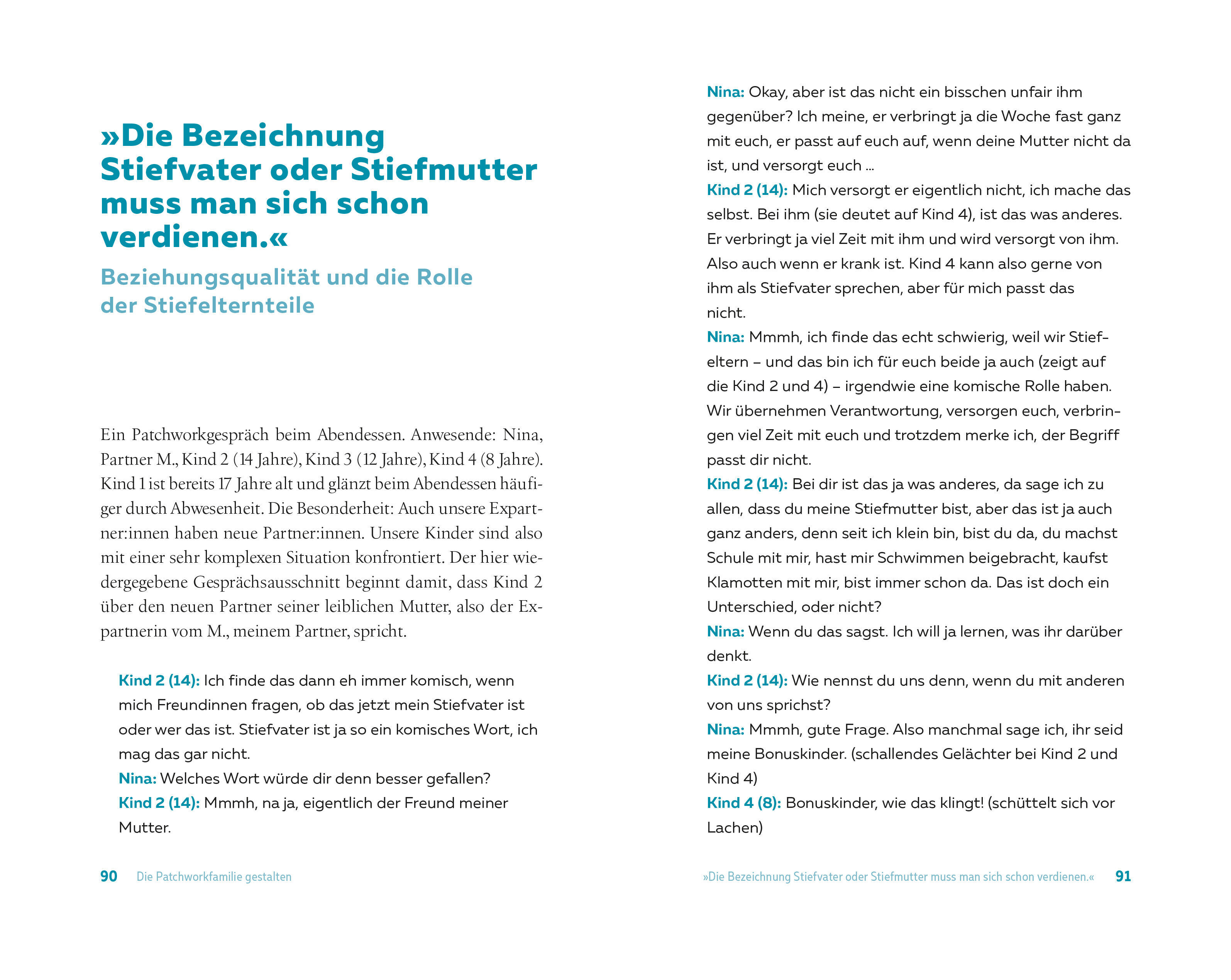 »Die Bezeichnung Stiefvater oder Stiefmutter muss man sich schon verdienen.«

Beziehungsqualität und die Rolle der Stiefelternteile

Ein Patchworkgespräch beim Abendessen. Anwesende: Nina, Partner M., Kind 2 (14 Jahre), Kind 3 (12 Jahre), Kind 4 (8 Jahre). Kind 1 ist bereits 17 Jahre alt und glänzt beim Abendessen häufiger durch Abwesenheit. Die Besonderheit: Auch unsere Expartner:innen haben neue Partner:innen. Unsere Kinder sind also mit einer sehr komplexen Situation konfrontiert. Der hier wiedergegebene Gesprächsausschnitt beginnt damit, dass Kind 2 über den neuen Partner seiner leiblichen Mutter, also der Expartnerin vom M., meinem Partner, spricht.

Kind 2 (14): Ich finde das dann eh immer komisch, wenn mich Freundinnen fragen, ob das jetzt mein Stiefvater ist oder wer das ist. Stiefvater ist ja so ein komisches Wort, ich mag das gar nicht.
Nina: Welches Wort würde dir denn besser gefallen?
Kind 2 (14): Mmmh, na ja, eigentlich der Freund meiner Mutter.

90 Die Patchworkfamilie gestalten

Nina: Okay, aber ist das nicht ein bisschen unfair ihm gegenüber? Ich meine, er verbringt ja die Woche fast ganz mit euch, er passt auf euch auf, wenn deine Mutter nicht da ist, und versorgt euch …
Kind 2 (14): Mich versorgt er eigentlich nicht, ich mache das selbst. Bei ihm (sie deutet auf Kind 4), ist das was anderes. Er verbringt ja viel Zeit mit ihm und wird versorgt von ihm. Also auch wenn er krank ist. Kind 4 kann also gerne von ihm als Stiefvater sprechen, aber für mich passt das nicht.
Nina: Mmmh, ich finde das echt schwierig, weil wir Stiefeltern – und das bin ich für euch beide ja auch (zeigt auf die Kind 2 und 4) – irgendwie eine komische Rolle haben. Wir übernehmen Verantwortung, versorgen euch, verbringen viel Zeit mit euch und trotzdem merke ich, der Begriff passt dir nicht.
Kind 2 (14): Bei dir ist das ja was anderes, da sage ich zu allen, dass du meine Stiefmutter bist, aber das ist ja auch ganz anders, denn seit ich klein bin, bist du da, du machst Schule mit mir, hast mir Schwimmen beigebracht, kaufst Klamotten mit mir, bist immer schon da. Das ist doch ein Unterschied, oder nicht?
Nina: Wenn du das sagst. Ich will ja lernen, was ihr darüber denkt.
Kind 2 (14): Wie nennst du uns denn, wenn du mit anderen von uns sprichst?
Nina: Mmmh, gute Frage. Also manchmal sage ich, ihr seid meine Bonuskinder. (schallendes Gelächter bei Kind 2 und Kind 4)
Kind 4 (8): Bonuskinder, wie das klingt! (schüttelt sich vor Lachen)

»Die Bezeichnung Stiefvater oder Stiefmutter muss man sich schon verdienen.« 91